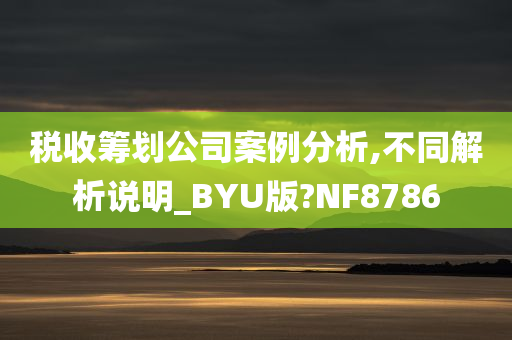 税收筹划公司案例分析,不同解析说明_BYU版?NF8786